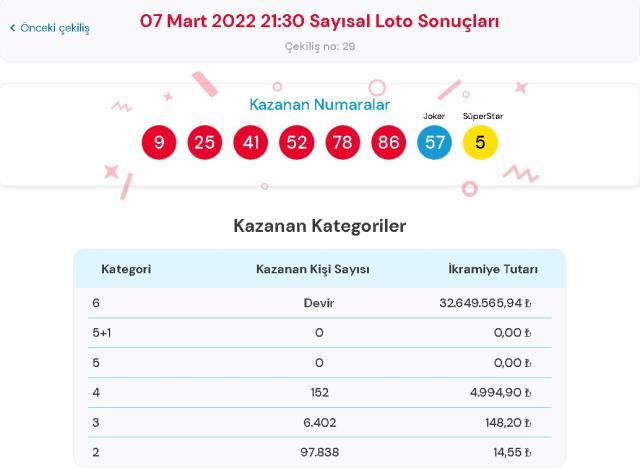 ‹ Önceki çekiliş

07 Mart 2022 21:30 Sayısal Loto Sonuçları

Çekiliş no: 29

Kazanan Numaralar

Joker

SüperStar

9 25 41 52 78 86 57 5

Kazanan Kategoriler

| Kategori | Kazanan Kişi Sayısı | İkramiye Tutarı |
|---|---|---|
| 6 | Devir | 32.649.565,94 ₺ |
| 5+1 | 0 | 0,00 ₺ |
| 5 | 0 | 0,00 ₺ |
| 4 | 152 | 4.994,90 ₺ |
| 3 | 6.402 | 148,20 ₺ |
| 2 | 97.838 | 14,55 ₺ |